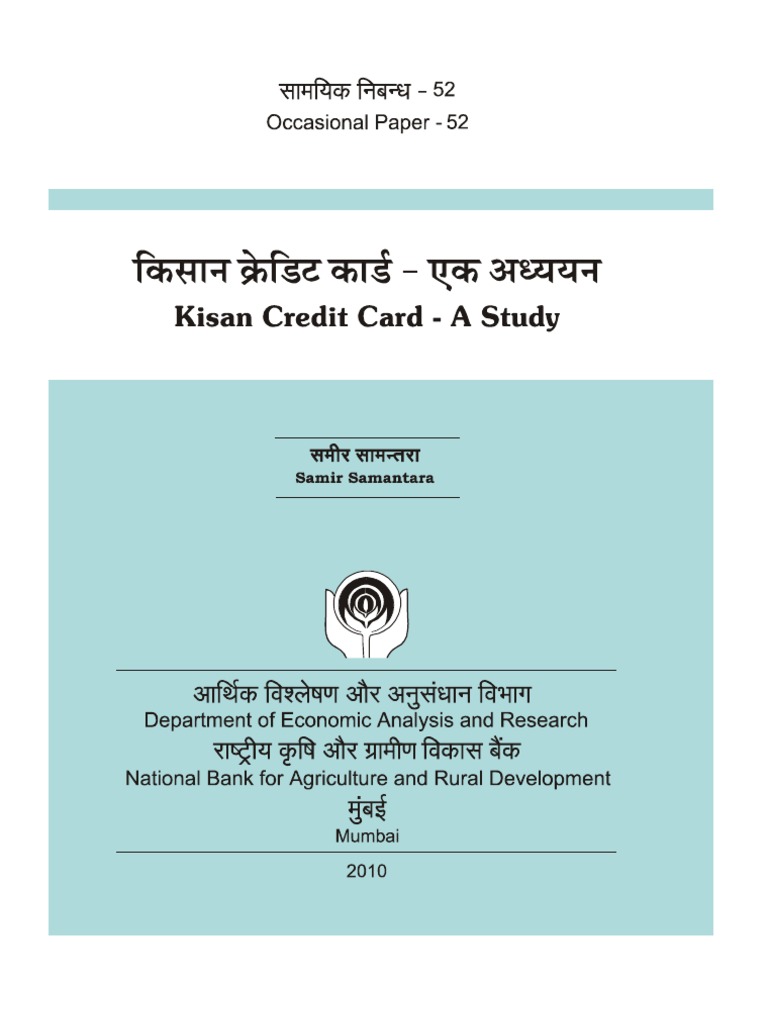 सामयिक निबन्ध – 52
Occasional Paper - 52

किसान क्रेडिट कार्ड – एक अध्ययन
Kisan Credit Card - A Study

समीर सामन्तरा
Samir Samantara

आर्थिक विश्लेषण और अनुसंधान विभाग
Department of Economic Analysis and Research
राष्ट्रीय कृषि और ग्रामीण विकास बैंक
National Bank for Agriculture and Rural Development
मुंबई
Mumbai

2010